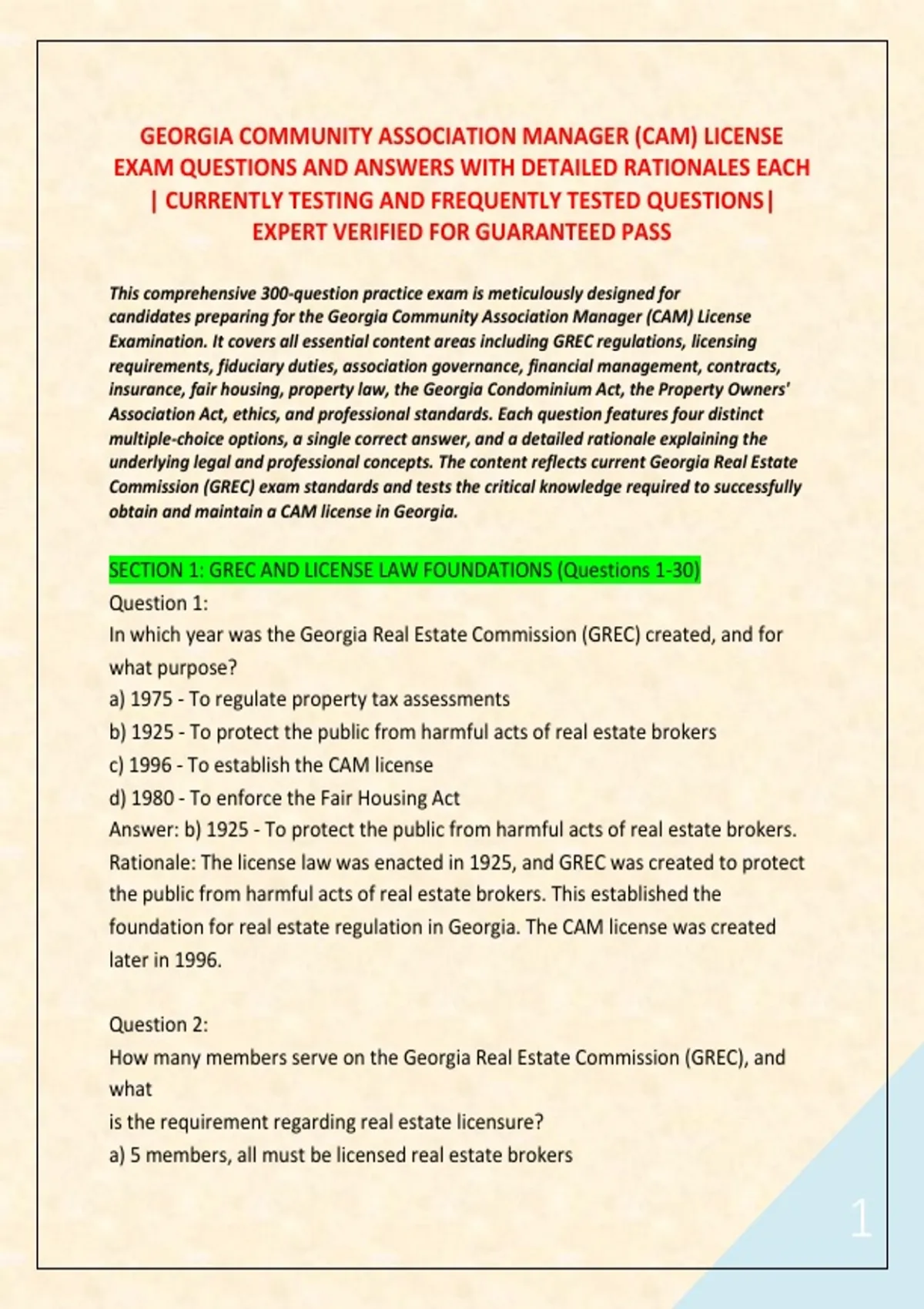 GEORGIA COMMUNITY ASSOCIATION MANAGER (CAM) LICENSE EXAM QUESTIONS AND ANSWERS WITH DETAILED RATIONALES EACH | CURRENTLY TESTING AND FREQUENTLY TESTED QUESTIONS| EXPERT VERIFIED FOR GUARANTEED PASS

This comprehensive 300-question practice exam is meticulously designed for candidates preparing for the Georgia Community Association Manager (CAM) License Examination. It covers all essential content areas including GREC regulations, licensing requirements, fiduciary duties, association governance, financial management, contracts, insurance, fair housing, property law, the Georgia Condominium Act, the Property Owners' Association Act, ethics, and professional standards. Each question features four distinct multiple-choice options, a single correct answer, and a detailed rationale explaining the underlying legal and professional concepts. The content reflects current Georgia Real Estate Commission (GREC) exam standards and tests the critical knowledge required to successfully obtain and maintain a CAM license in Georgia.

SECTION 1: GREC AND LICENSE LAW FOUNDATIONS (Questions 1-30)
Question 1:
In which year was the Georgia Real Estate Commission (GREC) created, and for what purpose?
a) 1975 - To regulate property tax assessments
b) 1925 - To protect the public from harmful acts of real estate brokers
c) 1996 - To establish the CAM license
d) 1980 - To enforce the Fair Housing Act
Answer: b) 1925 - To protect the public from harmful acts of real estate brokers.
Rationale: The license law was enacted in 1925, and GREC was created to protect the public from harmful acts of real estate brokers. This established the foundation for real estate regulation in Georgia. The CAM license was created later in 1996.

Question 2:
How many members serve on the Georgia Real Estate Commission (GREC), and what
is the requirement regarding real estate licensure?
a) 5 members, all must be licensed real estate brokers

1